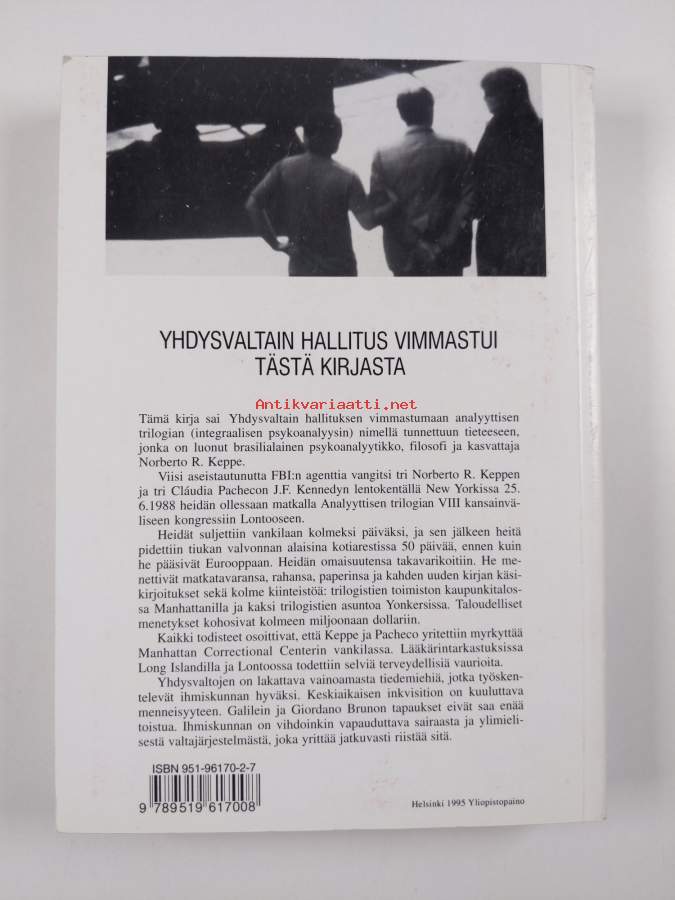 YHDYSVALTAIN HALLITUS VIMMASTUI TÄSTÄ KIRJASTA

Tämä kirja sai Yhdysvaltain hallituksen vimmastumaan analyyttisen trilogian (integraalisen psykoanalyysin) nimellä tunnettuun tieteeseen, jonka on luonut brasilialainen psykoanalyytikko, filosofi ja kasvattaja Norberto R. Keppe.

Viisi aseistautunutta FBI:n agenttia vangitsi tri Norberto R. Keppen ja tri Cláudia Pachecon J.F. Kennedyn lentokentällä New Yorkissa 25. 6.1988 heidän ollessaan matkalla Analyyttisen trilogian VIII kansainväliseen kongressiin Lontooseen.

Heidät suljettiin vankilaan kolmeksi päiväksi, ja sen jälkeen heitä pidettiin tiukan valvonnan alaisina kotiarestissa 50 päivää, ennen kuin he pääsivät Eurooppaan. Heidän omaisuutensa takavarikoitiin. He menettivät matkatavaransa, rahansa, paperinsa ja kahden uuden kirjan käsikirjoitukset sekä kolme kiinteistöä: trilogistien toimiston kaupunkitalossa Manhattanilla ja kaksi trilogistien asuntoa Yonkersissa. Taloudelliset menetykset kohosivat kolmeen miljoonaan dollariin.

Kaikki todisteet osoittivat, että Keppe ja Pacheco yritettiin myrkyttää Manhattan Correctional Centerin vankilassa. Lääkärintarkastuksissa Long Islandilla ja Lontoossa todettiin selviä terveydellisiä vaurioita.

Yhdysvaltojen on lakattava vainoamasta tiedemiehiä, jotka työskentelevät ihmiskunnan hyväksi. Keskiaikaisen inkvisition on kuuluttava menneisyyteen. Galilein ja Giordano Brunon tapaukset eivät saa enää toistua. Ihmiskunnan on vihdoinkin vapauduttava sairaasta ja ylimielisestä valtajärjestelmästä, joka yrittää jatkuvasti riistää sitä.

ISBN 951-96170-2-7
9 789519 617008

Helsinki 1995 Yliopistopaino

Antikvariaatti.net